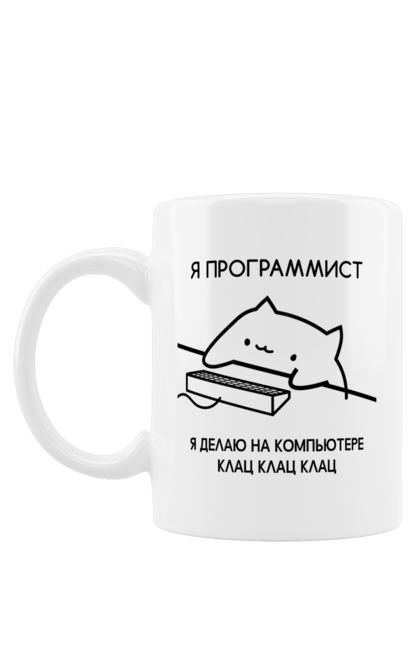 Я ПРОГРАММИСТ

Я ДЕЛАЮ НА КОМПЬЮТЕРЕ КЛАЦ КЛАЦ КЛАЦ